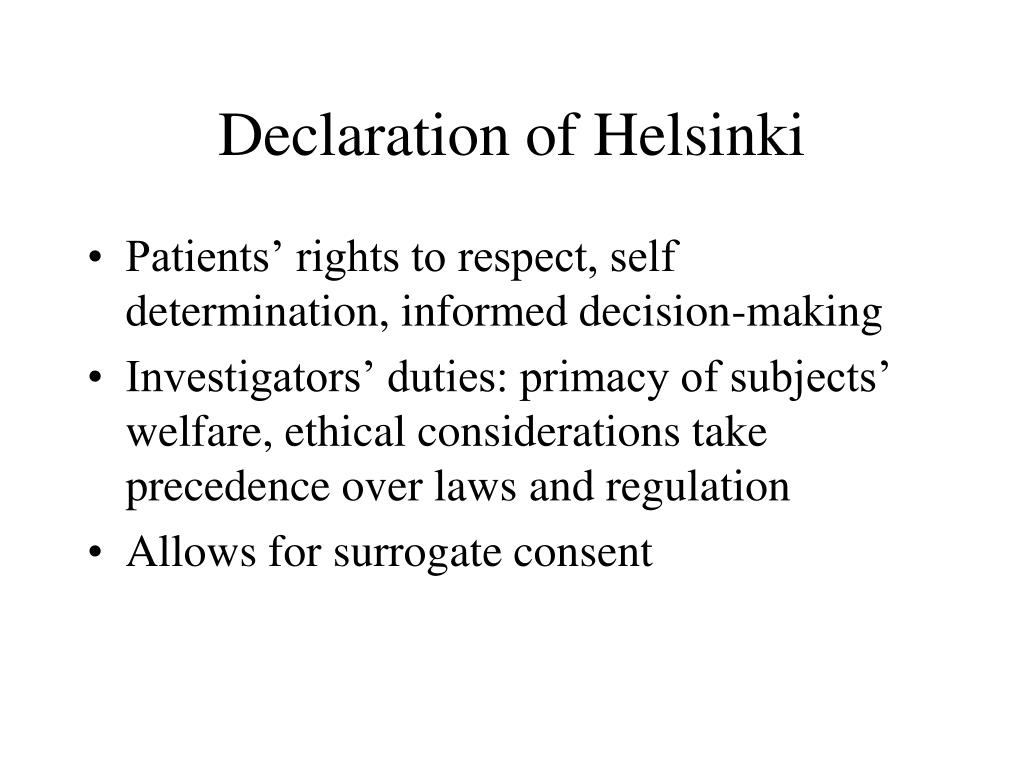 Declaration of Helsinki

• Patients’ rights to respect, self determination, informed decision-making
• Investigators’ duties: primacy of subjects’ welfare, ethical considerations take precedence over laws and regulation
• Allows for surrogate consent